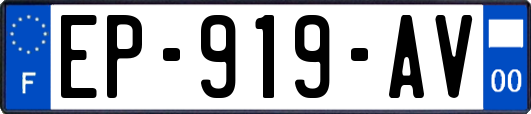 F
EP-919-AV
00